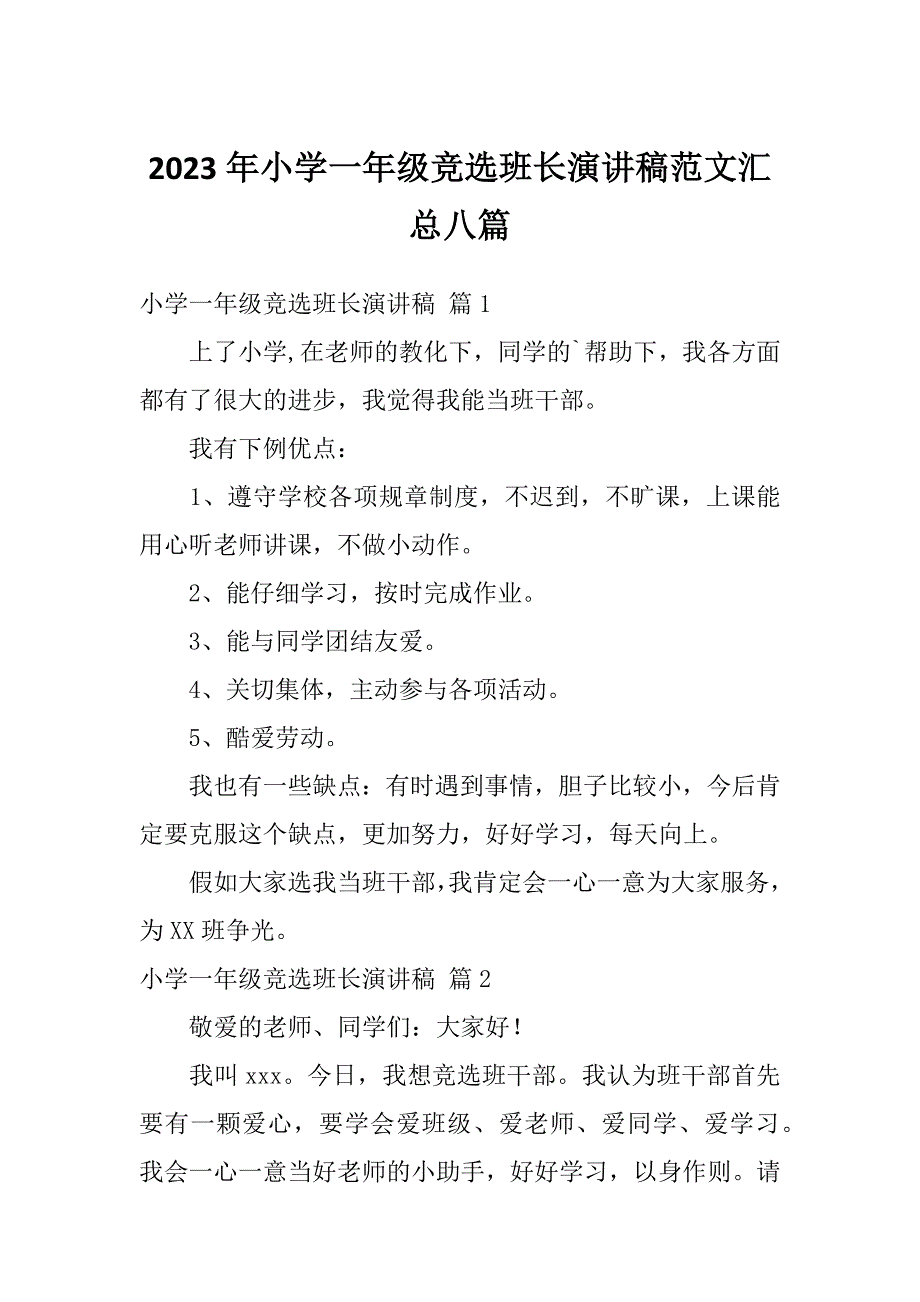 2023年小学一年级竞选班长演讲稿范文汇总八篇

小学一年级竞选班长演讲稿 篇1

上了小学,在老师的教化下，同学的`帮助下，我各方面都有了很大的进步，我觉得我能当班干部。

我有下例优点：

1、遵守学校各项规章制度，不迟到，不旷课，上课能用心听老师讲课，不做小动作。

2、能仔细学习，按时完成作业。

3、能与同学团结友爱。

4、关切集体，主动参与各项活动。

5、酷爱劳动。

我也有一些缺点：有时遇到事情，胆子比较小，今后肯定要克服这个缺点，更加努力，好好学习，每天向上。

假如大家选我当班干部,我肯定会一心一意为大家服务，为XX班争光。

小学一年级竞选班长演讲稿 篇2

敬爱的老师、同学们：大家好！

我叫xxx。今日，我想竞选班干部。我认为班干部首先要有一颗爱心，要学会爱班级、爱老师、爱同学、爱学习。我会一心一意当好老师的小助手，好好学习，以身作则。请